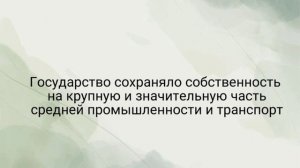 Государство сохраняло собственность на крупную и значительную часть средней промышленности и транспорт